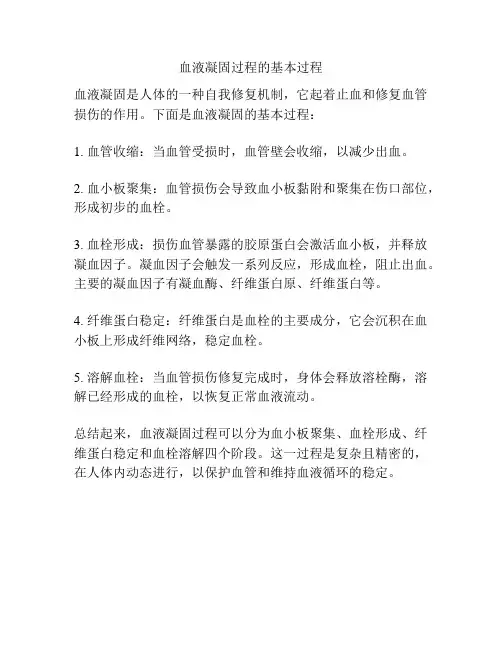 血液凝固过程的基本过程

血液凝固是人体的一种自我修复机制，它起着止血和修复血管损伤的作用。下面是血液凝固的基本过程：

1. 血管收缩：当血管受损时，血管壁会收缩，以减少出血。

2. 血小板聚集：血管损伤会导致血小板黏附和聚集在伤口部位，形成初步的血栓。

3. 血栓形成：损伤血管暴露的胶原蛋白会激活血小板，并释放凝血因子。凝血因子会触发一系列反应，形成血栓，阻止出血。主要的凝血因子有凝血酶、纤维蛋白原、纤维蛋白等。

4. 纤维蛋白稳定：纤维蛋白是血栓的主要成分，它会沉积在血小板上形成纤维网络，稳定血栓。

5. 溶解血栓：当血管损伤修复完成时，身体会释放溶栓酶，溶解已经形成的血栓，以恢复正常血液流动。

总结起来，血液凝固过程可以分为血小板聚集、血栓形成、纤维蛋白稳定和血栓溶解四个阶段。这一过程是复杂且精密的，在人体内动态进行，以保护血管和维持血液循环的稳定。